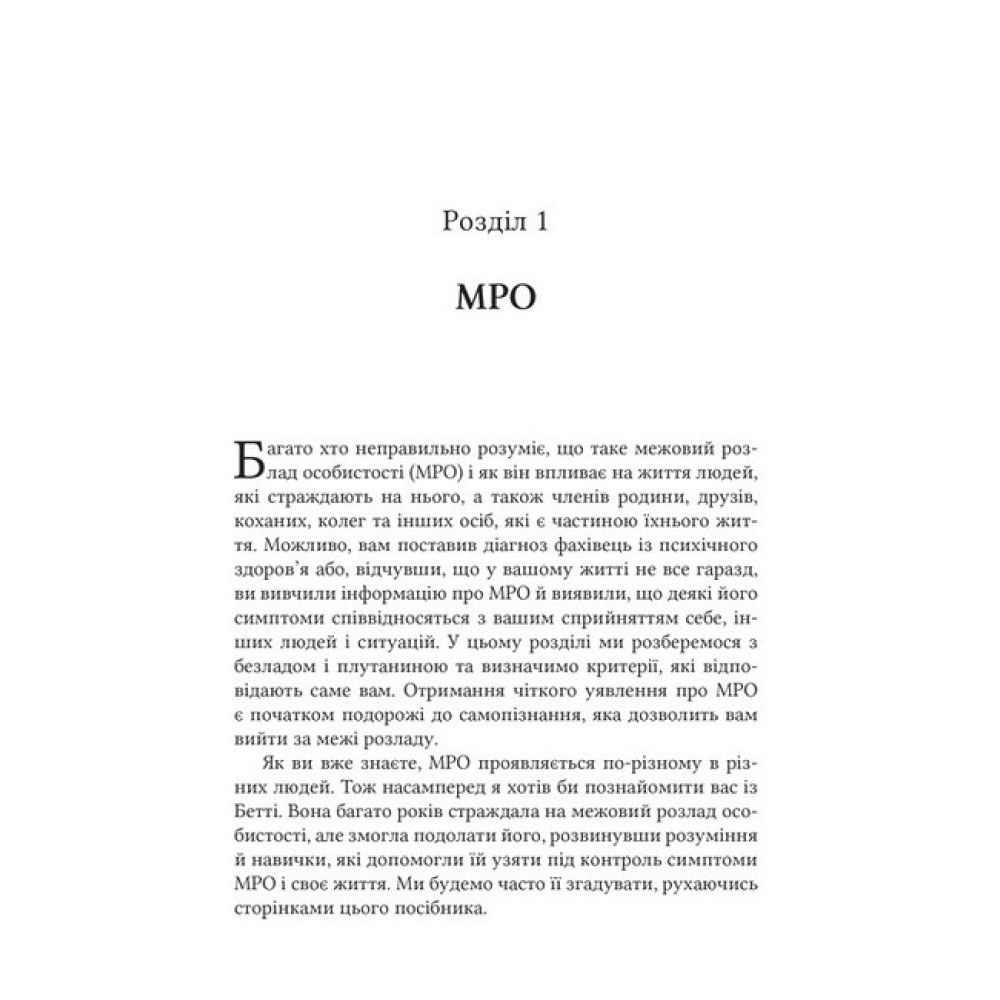 Розділ 1

МРО

Багато хто неправильно розуміє, що таке межовий розлад особистості (МРО) і як він впливає на життя людей, які страждають на нього, а також членів родини, друзів, коханих, колег та інших осіб, які є частиною їхнього життя. Можливо, вам поставив діагноз фахівець із психічного здоров'я або, відчувши, що у вашому житті не все гаразд, ви вивчили інформацію про МРО й виявили, що деякі його симптоми співвідносяться з вашим сприйняттям себе, інших людей і ситуацій. У цьому розділі ми розберемося з безладом і плутаниною та визначимо критерії, які відповідають саме вам. Отримання чіткого уявлення про МРО є початком подорожі до самопізнання, яка дозволить вам вийти за межі розладу.

Як ви вже знаєте, МРО проявляється по-різному в різних людей. Тож насамперед я хотів би познайомити вас із Бетті. Вона багато років страждала на межовий розлад особистості, але змогла подолати його, розвинувши розуміння й навички, які допомогли їй узяти під контроль симптоми МРО і своє життя. Ми будемо часто її згадувати, рухаючись сторінками цього посібника.